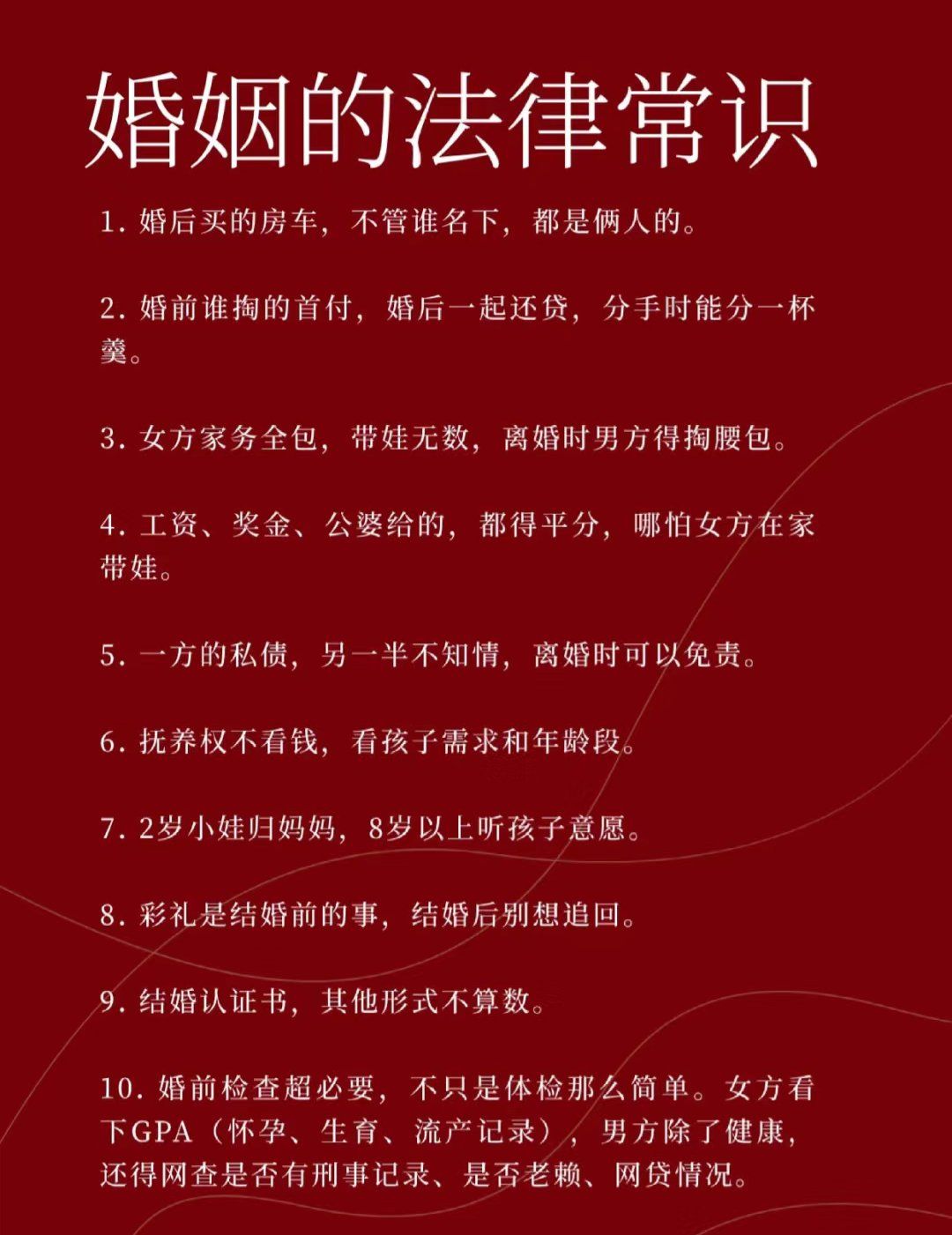 婚姻的法律常识

1. 婚后买的房车，不管谁名下，都是俩人的。

2. 婚前谁掏的首付，婚后一起还贷，分手时能分一杯羹。

3. 女方家务全包，带娃无数，离婚时男方得掏腰包。

4. 工资、奖金、公婆给的，都得平分，哪怕女方在家带娃。

5. 一方的私债，另一半不知情，离婚时可以免责。

6. 抚养权不看钱，看孩子需求和年龄段。

7. 2岁小娃归妈妈，8岁以上听孩子意愿。

8. 彩礼是结婚前的事，结婚后别想追回。

9. 结婚认证书，其他形式不算数。

10. 婚前检查超必要，不只是体检那么简单。女方看下GPA（怀孕、生育、流产记录），男方除了健康，还得网查是否有刑事记录、是否老赖、网贷情况。